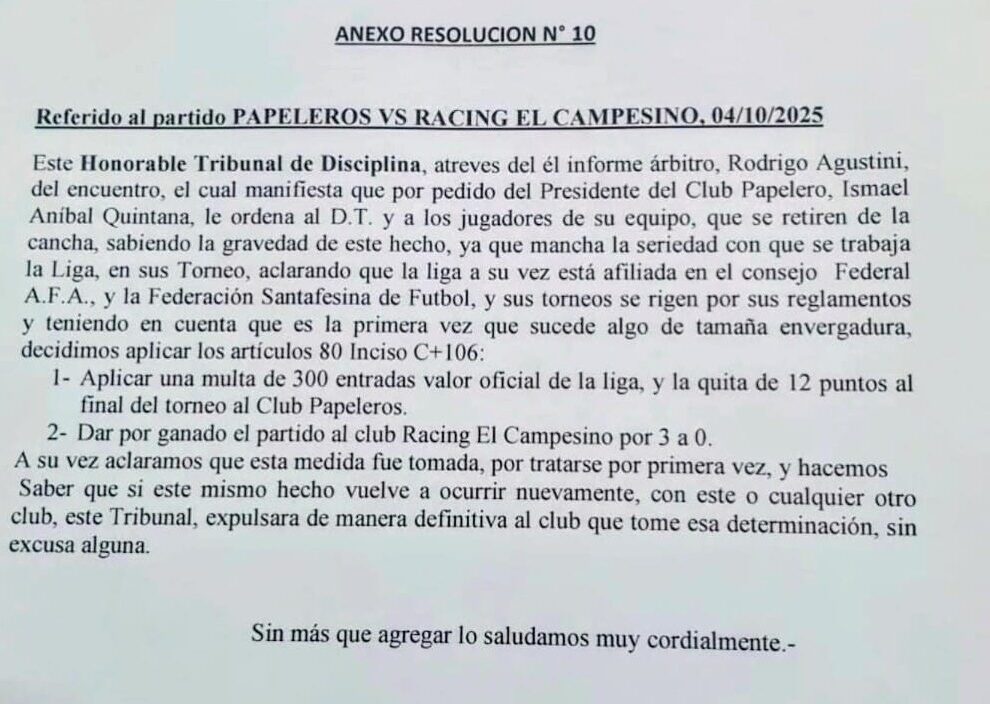 ANEXO RESOLUCION N° 10

Referido al partido PAPELEROS VS RACING EL CAMPESINO, 04/10/2025

Este Honorable Tribunal de Disciplina, atreves del él informe árbitro, Rodrigo Agustini, del encuentro, el cual manifiesta que por pedido del Presidente del Club Papelero, Ismael Aníbal Quintana, le ordena al D.T. y a los jugadores de su equipo, que se retiren de la cancha, sabiendo la gravedad de este hecho, ya que mancha la seriedad con que se trabaja la Liga, en sus Torneo, aclarando que la liga a su vez está afiliada en el consejo Federal A.F.A., y la Federación Santafesina de Futbol, y sus torneos se rigen por sus reglamentos y teniendo en cuenta que es la primera vez que sucede algo de tamaña envergadura, decidimos aplicar los artículos 80 Inciso C+106:

1- Aplicar una multa de 300 entradas valor oficial de la liga, y la quita de 12 puntos al final del torneo al Club Papeleros.

2- Dar por ganado el partido al club Racing El Campesino por 3 a 0.

A su vez aclaramos que esta medida fue tomada, por tratarse por primera vez, y hacemos Saber que si este mismo hecho vuelve a ocurrir nuevamente, con este o cualquier otro club, este Tribunal, expulsara de manera definitiva al club que tome esa determinación, sin excusa alguna.

Sin más que agregar lo saludamos muy cordialmente.-